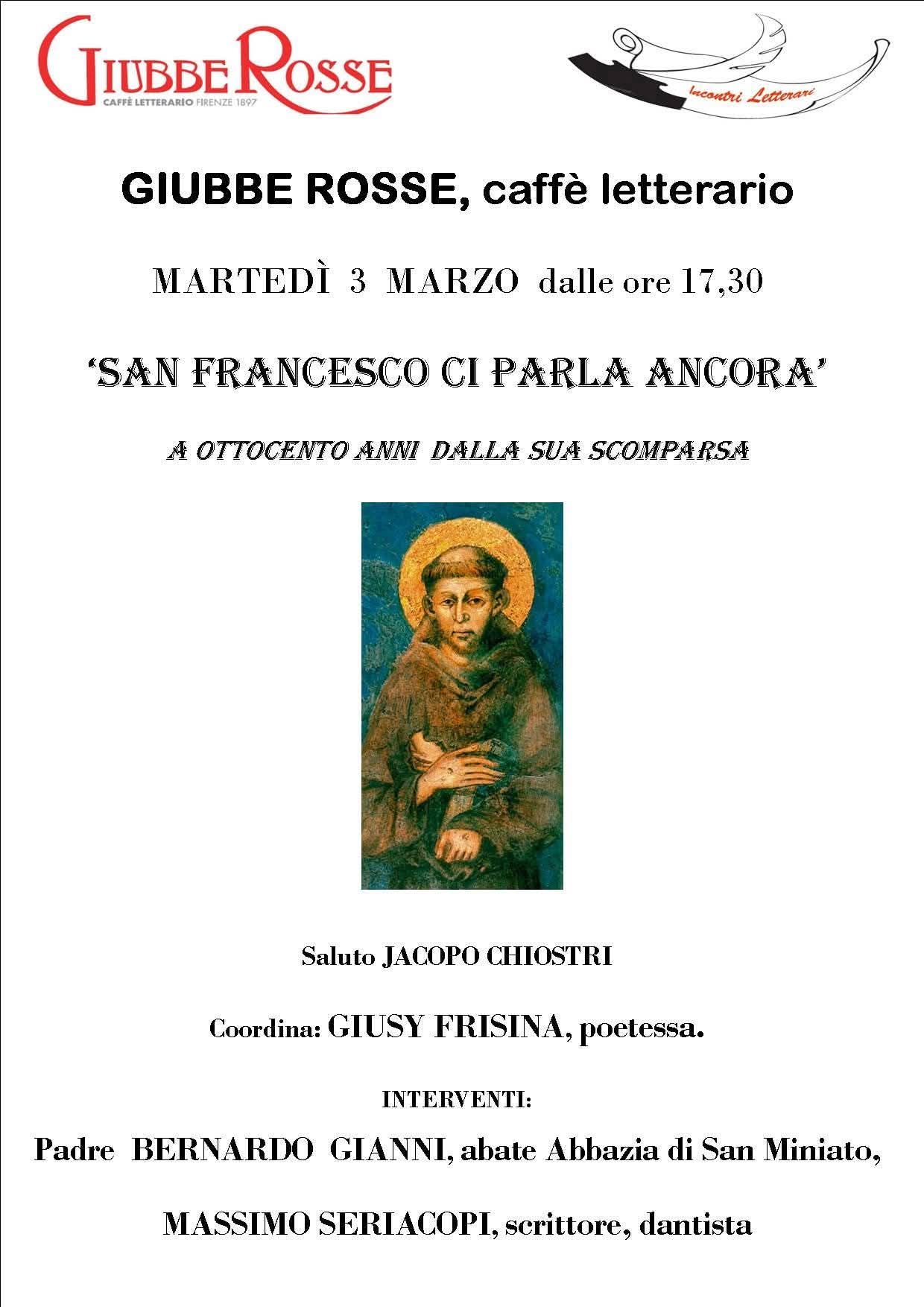 GIUBBE ROSSE
CAFFÈ LETTERARIO FIRENZE 1897

Incontri Letterari

GIUBBE ROSSE, caffè letterario

MARTEDÌ 3 MARZO dalle ore 17,30

'SAN FRANCESCO CI PARLA ANCORA'

A OTTOCENTO ANNI DALLA SUA SCOMPARSA

Saluto JACOPO CHIOSTRI

Coordina: GIUSY FRISINA, poetessa.

INTERVENTI:

Padre BERNARDO GIANNI, abate Abbazia di San Miniato,

MASSIMO SERIACOPI, scrittore, dantista